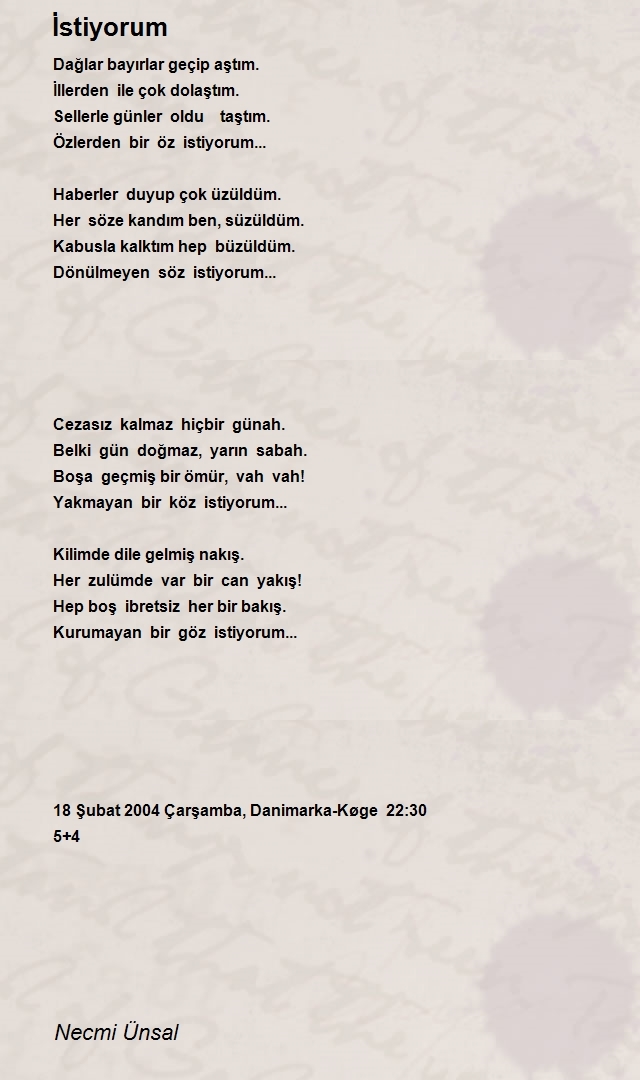 İstiyorum

Dağlar bayırlar geçip aştım.
İllerden ile çok dolaştım.
Sellerle günler oldu taştım.
Özlerden bir öz istiyorum...

Haberler duyup çok üzüldüm.
Her söze kandım ben, süzüldüm.
Kabusla kalktım hep büzüldüm.
Dönülmeyen söz istiyorum...

Cezasız kalmaz hiçbir günah.
Belki gün doğmaz, yarın sabah.
Boşa geçmiş bir ömür, vah vah!
Yakmayan bir köz istiyorum...

Kilimde dile gelmiş nakış.
Her zulümde var bir can yakış!
Hep boş ibretsiz her bir bakış.
Kurumayan bir göz istiyorum...

18 Şubat 2004 Çarşamba, Danimarka-Køge 22:30
5+4

Necmi Ünsal